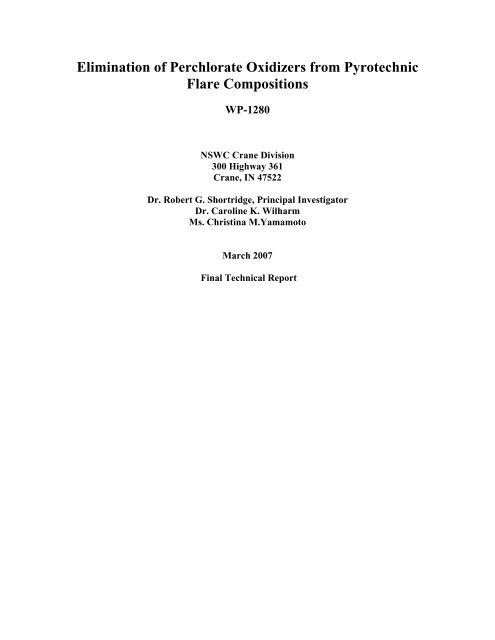 Elimination of Perchlorate Oxidizers from Pyrotechnic Flare Compositions

WP-1280

NSWC Crane Division
300 Highway 361
Crane, IN 47522

Dr. Robert G. Shortridge, Principal Investigator
Dr. Caroline K. Wilharm
Ms. Christina M.Yamamoto

March 2007

Final Technical Report